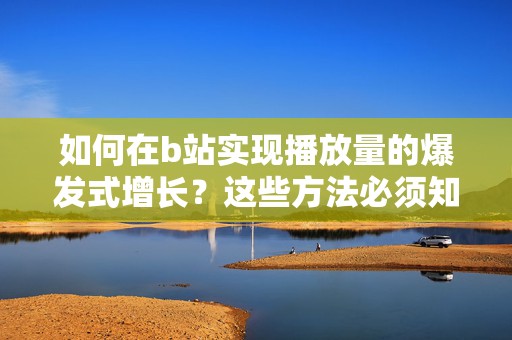 如何在b站实现播放量的爆发式增长？这些方法必须知